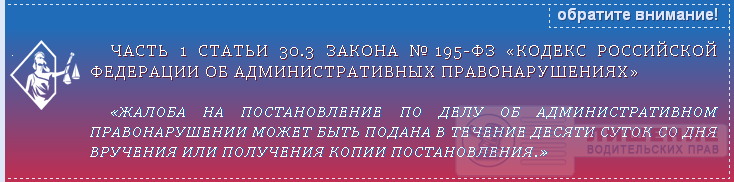 обратите внимание!

ЧАСТЬ 1 СТАТЬИ 30.3 ЗАКОНА № 195-ФЗ «КОДЕКС РОССИЙСКОЙ ФЕДЕРАЦИИ ОБ АДМИНИСТРАТИВНЫХ ПРАВОНАРУШЕНИЯХ»

«ЖАЛОБА НА ПОСТАНОВЛЕНИЕ ПО ДЕЛУ ОБ АДМИНИСТРАТИВНОМ ПРАВОНАРУШЕНИИ МОЖЕТ БЫТЬ ПОДАНА В ТЕЧЕНИЕ ДЕСЯТИ СУТОК СО ДНЯ ВРУЧЕНИЯ ИЛИ ПОЛУЧЕНИЯ КОПИИ ПОСТАНОВЛЕНИЯ.»

ВОДИТЕЛЬСКИХ ПРАВ